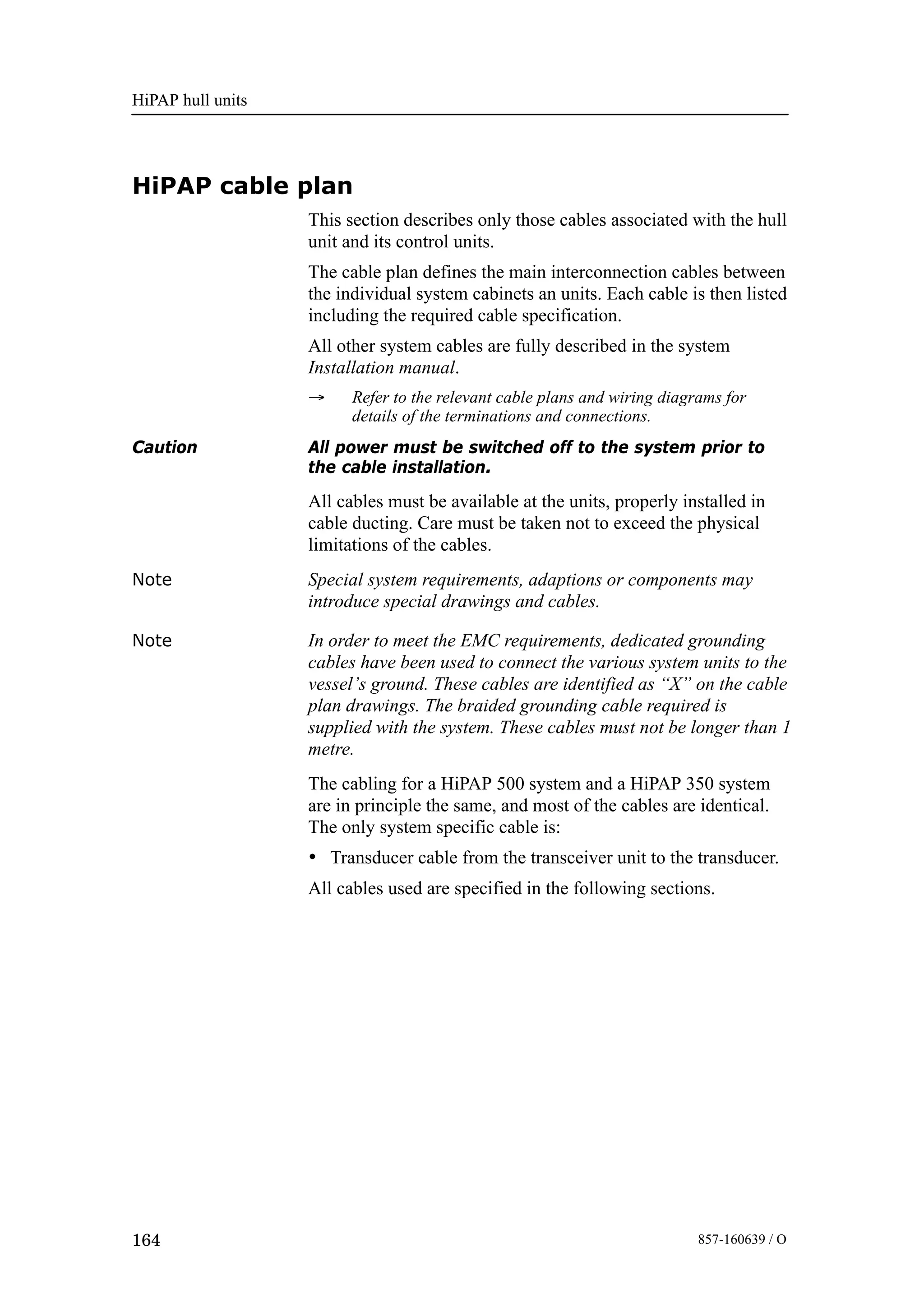 HiPAP hull units

HiPAP cable plan

This section describes only those cables associated with the hull unit and its control units.

The cable plan defines the main interconnection cables between the individual system cabinets an units. Each cable is then listed including the required cable specification.

All other system cables are fully described in the system Installation manual.

→ Refer to the relevant cable plans and wiring diagrams for details of the terminations and connections.

Caution

All power must be switched off to the system prior to the cable installation.

All cables must be available at the units, properly installed in cable ducting. Care must be taken not to exceed the physical limitations of the cables.

Note

Special system requirements, adaptions or components may introduce special drawings and cables.

Note

In order to meet the EMC requirements, dedicated grounding cables have been used to connect the various system units to the vessel's ground. These cables are identified as "X" on the cable plan drawings. The braided grounding cable required is supplied with the system. These cables must not be longer than 1 metre.

The cabling for a HiPAP 500 system and a HiPAP 350 system are in principle the same, and most of the cables are identical. The only system specific cable is:

• Transducer cable from the transceiver unit to the transducer.

All cables used are specified in the following sections.

164

857-160639 / O